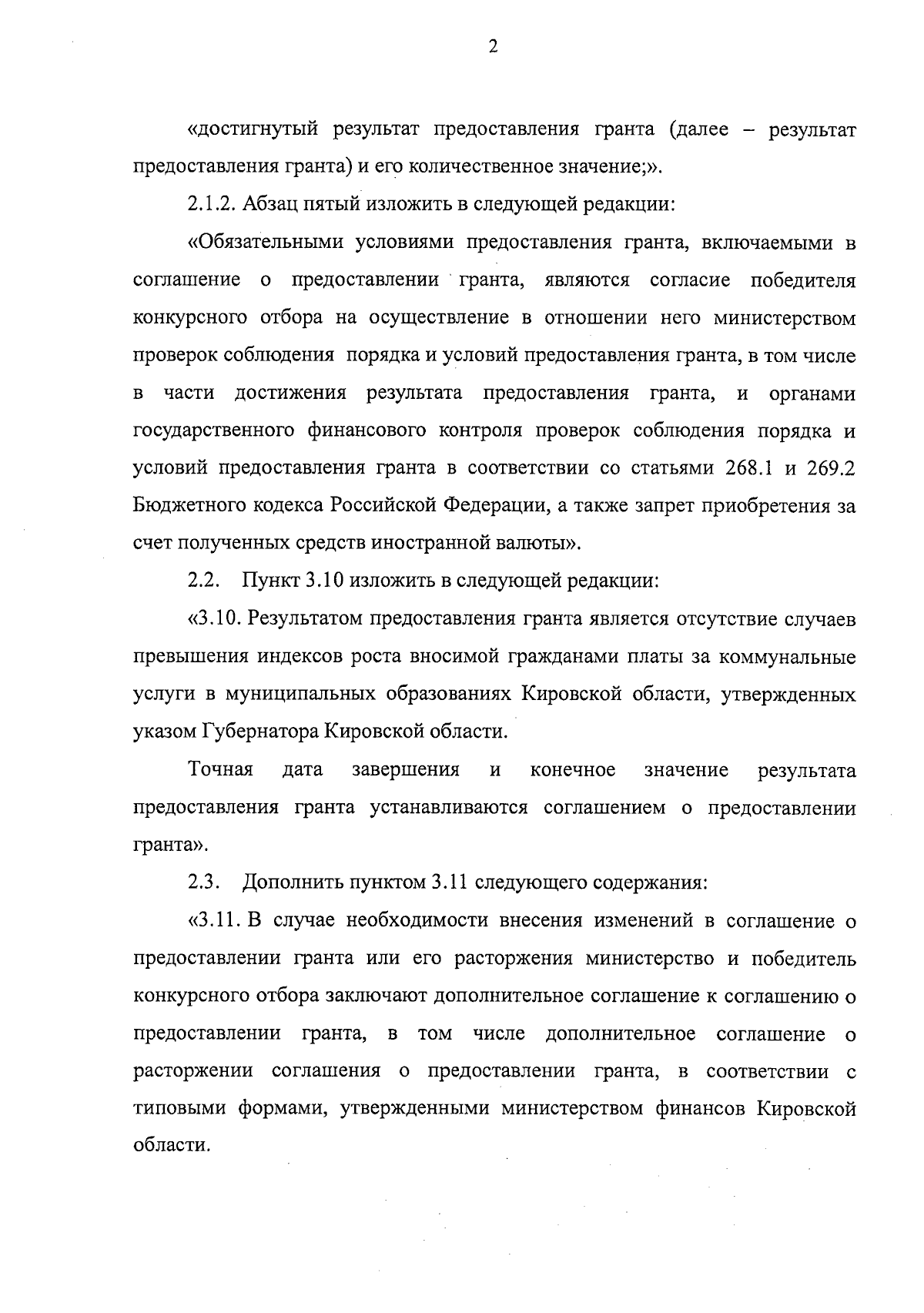 2

«достигнутый результат предоставления гранта (далее – результат предоставления гранта) и его количественное значение;».

2.1.2. Абзац пятый изложить в следующей редакции:

«Обязательными условиями предоставления гранта, включаемыми в соглашение о предоставлении гранта, являются согласие победителя конкурсного отбора на осуществление в отношении него министерством проверок соблюдения порядка и условий предоставления гранта, в том числе в части достижения результата предоставления гранта, и органами государственного финансового контроля проверок соблюдения порядка и условий предоставления гранта в соответствии со статьями 268.1 и 269.2 Бюджетного кодекса Российской Федерации, а также запрет приобретения за счет полученных средств иностранной валюты».

2.2. Пункт 3.10 изложить в следующей редакции:

«3.10. Результатом предоставления гранта является отсутствие случаев превышения индексов роста вносимой гражданами платы за коммунальные услуги в муниципальных образованиях Кировской области, утвержденных указом Губернатора Кировской области.

Точная дата завершения и конечное значение результата предоставления гранта устанавливаются соглашением о предоставлении гранта».

2.3. Дополнить пунктом 3.11 следующего содержания:

«3.11. В случае необходимости внесения изменений в соглашение о предоставлении гранта или его расторжения министерство и победитель конкурсного отбора заключают дополнительное соглашение к соглашению о предоставлении гранта, в том числе дополнительное соглашение о расторжении соглашения о предоставлении гранта, в соответствии с типовыми формами, утвержденными министерством финансов Кировской области.